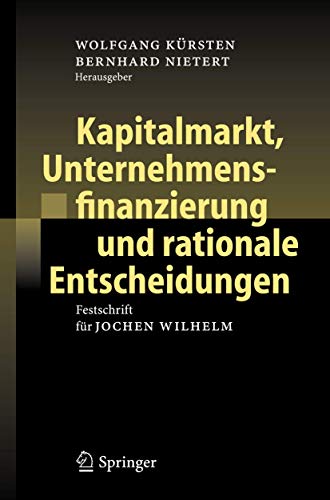 WOLFGANG KÜRSTEN
BERNHARD NIETERT
Herausgeber

Kapitalmarkt, Unternehmensfinanzierung und rationale Entscheidungen

Festschrift
für JOCHEN WILHELM

Springer